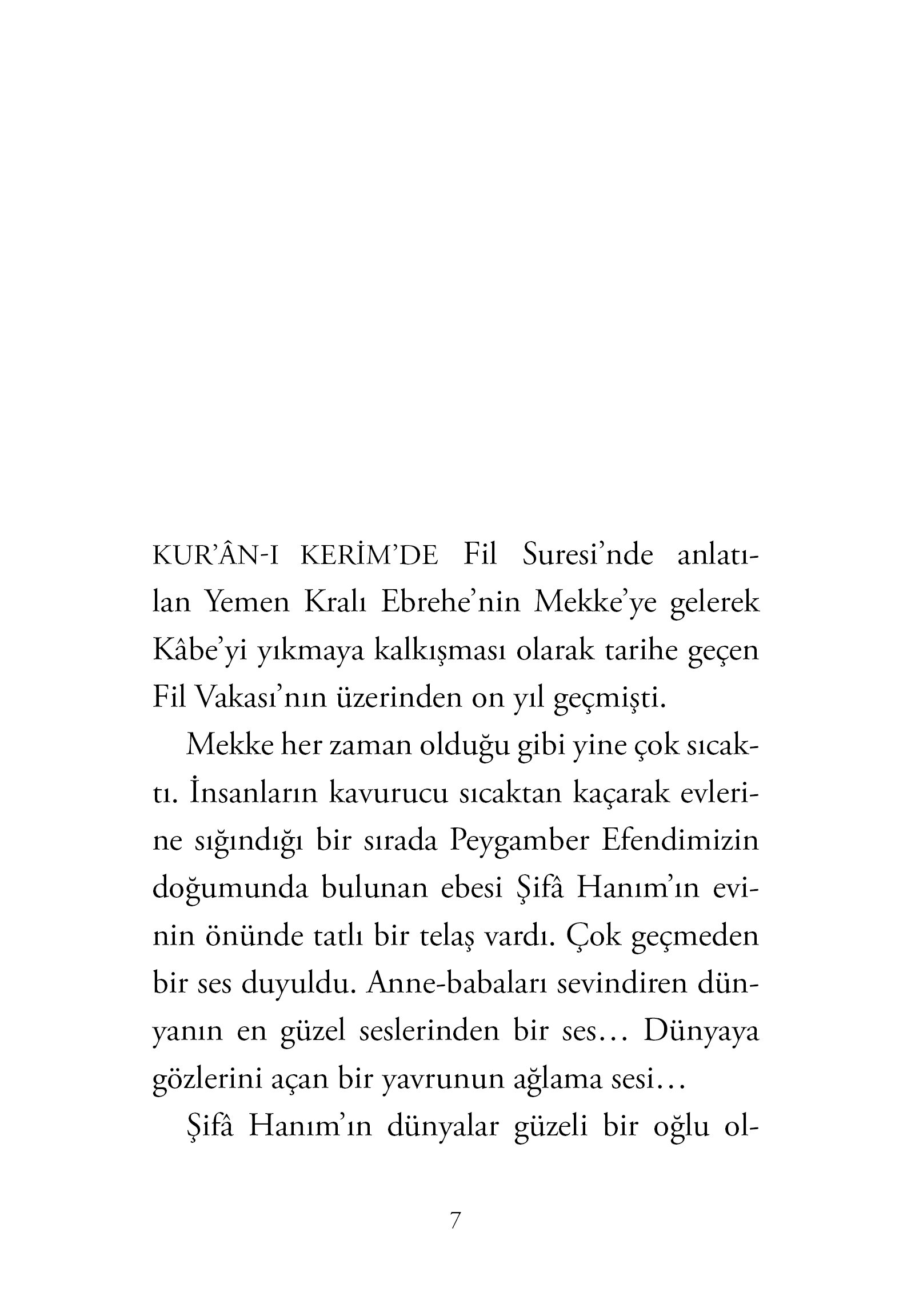 KUR'ÂN-I KERİM'DE Fil Suresi'nde anlatılan Yemen Kralı Ebrehe'nin Mekke'ye gelerek Kâbe'yi yıkmaya kalkışması olarak tarihe geçen Fil Vakası'nın üzerinden on yıl geçmişti.

Mekke her zaman olduğu gibi yine çok sıcaktı. İnsanların kavurucu sıcaktan kaçarak evlerine sığındığı bir sırada Peygamber Efendimizin doğumunda bulunan ebesi Şifâ Hanım'ın evinin önünde tatlı bir telaş vardı. Çok geçmeden bir ses duyuldu. Anne-babaları sevindiren dünyanın en güzel seslerinden bir ses... Dünyaya gözlerini açan bir yavrunun ağlama sesi...

Şifâ Hanım'ın dünyalar güzeli bir oğlu ol-

7